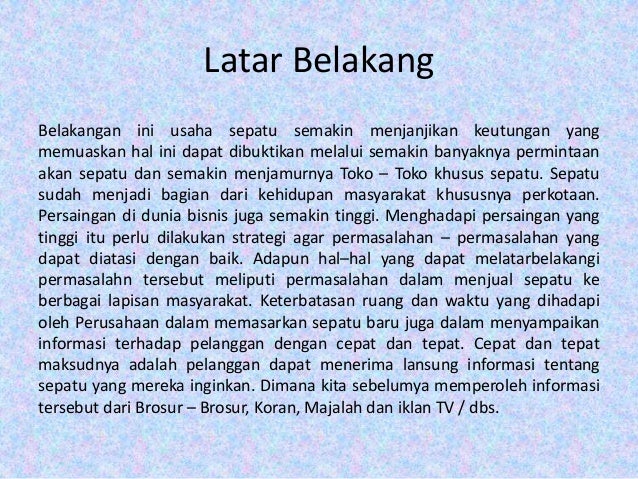 Latar Belakang

Belakangan ini usaha sepatu semakin menjanjikan keutungan yang memuaskan hal ini dapat dibuktikan melalui semakin banyaknya permintaan akan sepatu dan semakin menjamurnya Toko – Toko khusus sepatu. Sepatu sudah menjadi bagian dari kehidupan masyarakat khususnya perkotaan. Persaingan di dunia bisnis juga semakin tinggi. Menghadapi persaingan yang tinggi itu perlu dilakukan strategi agar permasalahan – permasalahan yang dapat diatasi dengan baik. Adapun hal–hal yang dapat melatarbelakangi permasalahn tersebut meliputi permasalahan dalam menjual sepatu ke berbagai lapisan masyarakat. Keterbatasan ruang dan waktu yang dihadapi oleh Perusahaan dalam memasarkan sepatu baru juga dalam menyampaikan informasi terhadap pelanggan dengan cepat dan tepat. Cepat dan tepat maksudnya adalah pelanggan dapat menerima lansung informasi tentang sepatu yang mereka inginkan. Dimana kita sebelumya memperoleh informasi tersebut dari Brosur – Brosur, Koran, Majalah dan iklan TV / dbs.